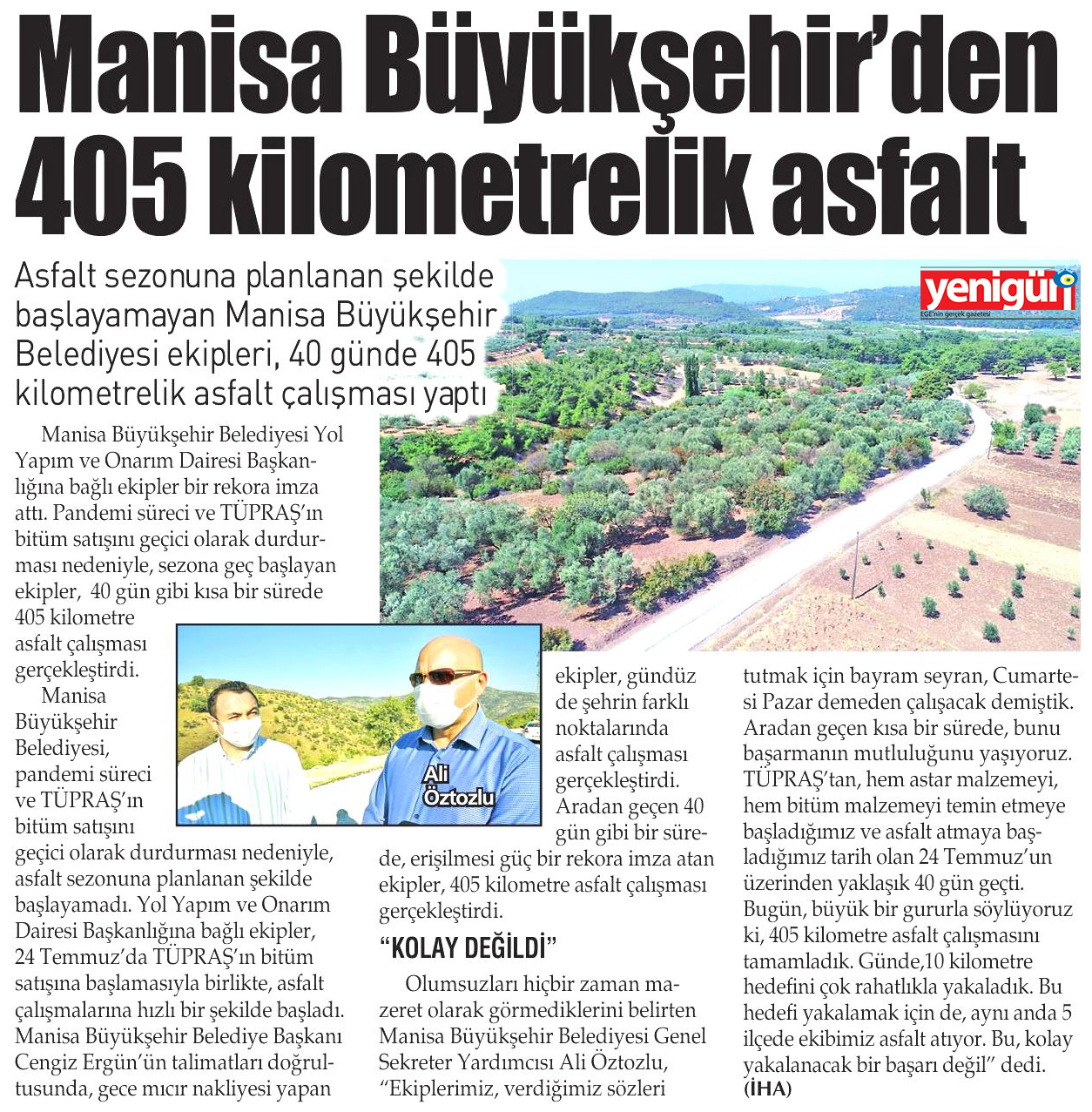 Manisa Büyükşehir'den 405 kilometrelik asfalt

Asfalt sezonuna planlanan şekilde başlayamayan Manisa Büyükşehir Belediyesi ekipleri, 40 günde 405 kilometrelik asfalt çalışması yaptı

yenigün
EGE'nin gerçek gazetesi

Manisa Büyükşehir Belediyesi Yol Yapım ve Onarım Dairesi Başkanlığına bağlı ekipler bir rekora imza attı. Pandemi süreci ve TÜPRAŞ'ın bitüm satışını geçici olarak durdurması nedeniyle, sezona geç başlayan ekipler, 40 gün gibi kısa bir sürede 405 kilometre asfalt çalışması gerçekleştirdi.

Manisa Büyükşehir Belediyesi, pandemi süreci ve TÜPRAŞ'ın bitüm satışını geçici olarak durdurması nedeniyle, asfalt sezonuna planlanan şekilde başlayamadı. Yol Yapım ve Onarım Dairesi Başkanlığına bağlı ekipler, 24 Temmuz'da TÜPRAŞ'ın bitüm satışına başlamasıyla birlikte, asfalt çalışmalarına hızlı bir şekilde başladı. Manisa Büyükşehir Belediye Başkanı Cengiz Ergün'ün talimatları doğrultusunda, gece mıcır nakliyesi yapan

Ali Öztozlu

ekipler, gündüz de şehrin farklı noktalarında asfalt çalışması gerçekleştirdi. Aradan geçen 40 gün gibi bir sürede, erişilmesi güç bir rekora imza atan ekipler, 405 kilometre asfalt çalışması gerçekleştirdi.

"KOLAY DEĞİLDİ"

Olumsuzları hiçbir zaman mazeret olarak görmediklerini belirten Manisa Büyükşehir Belediyesi Genel Sekreter Yardımcısı Ali Öztozlu, "Ekiplerimiz, verdiğimiz sözleri tutmak için bayram seyran, Cumartesi Pazar demeden çalışacak demiştik. Aradan geçen kısa bir sürede, bunu başarmanın mutluluğunu yaşıyoruz. TÜPRAŞ'tan, hem astar malzemeyi, hem bitüm malzemeyi temin etmeye başladığımız ve asfalt atmaya başladığımız tarih olan 24 Temmuz'un üzerinden yaklaşık 40 gün geçti. Bugün, büyük bir gururla söylüyoruz ki, 405 kilometre asfalt çalışmasını tamamladık. Günde,10 kilometre hedefini çok rahatlıkla yakaladık. Bu hedefi yakalamak için de, aynı anda 5 ilçede ekibimiz asfalt atıyor. Bu, kolay yakalanacak bir başarı değil" dedi. (İHA)